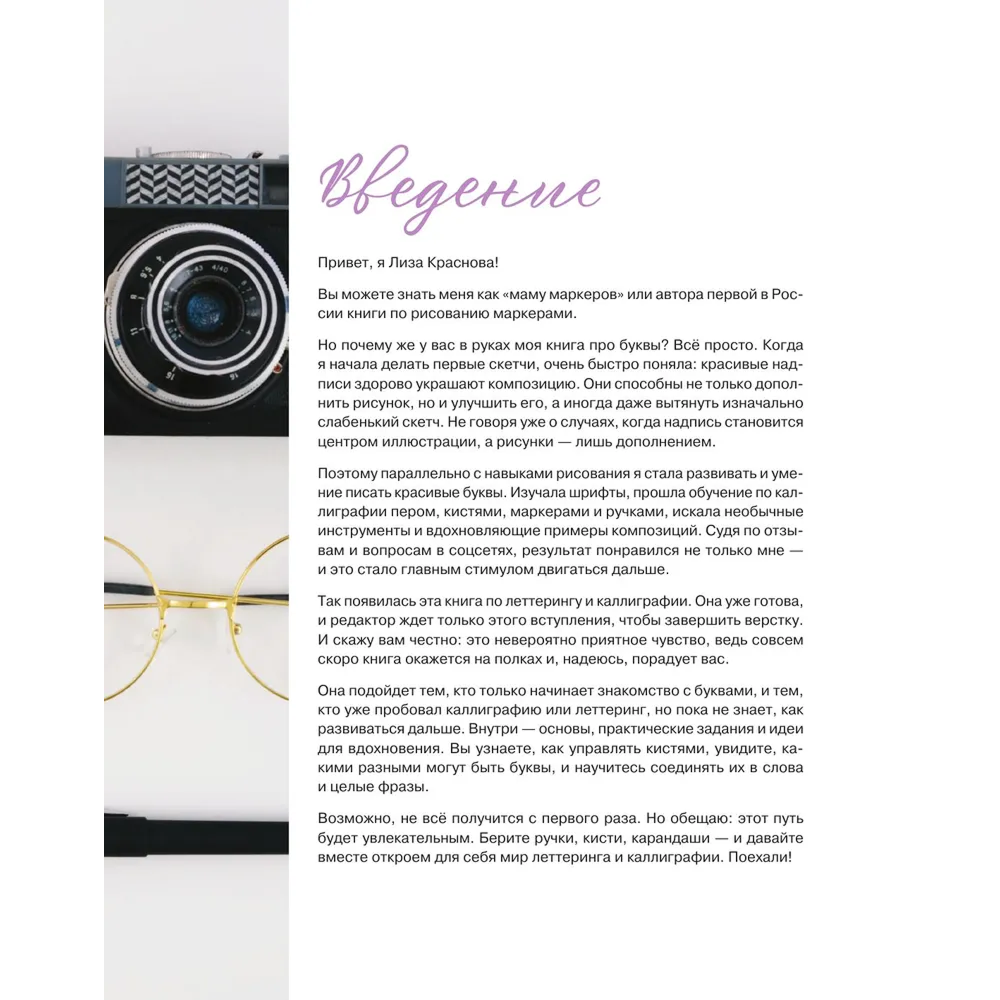 Введение

Привет, я Лиза Краснова!

Вы можете знать меня как «маму маркеров» или автора первой в России книги по рисованию маркерами.

Но почему же у вас в руках моя книга про буквы? Всё просто. Когда я начала делать первые скетчи, очень быстро поняла: красивые надписи здорово украшают композицию. Они способны не только дополнить рисунок, но и улучшить его, а иногда даже вытянуть изначально слабенький скетч. Не говоря уже о случаях, когда надпись становится центром иллюстрации, а рисунки — лишь дополнением.

Поэтому параллельно с навыками рисования я стала развивать и умение писать красивые буквы. Изучала шрифты, прошла обучение по каллиграфии пером, кистями, маркерами и ручками, искала необычные инструменты и вдохновляющие примеры композиций. Судя по отзывам и вопросам в соцсетях, результат понравился не только мне — и это стало главным стимулом двигаться дальше.

Так появилась эта книга по леттерингу и каллиграфии. Она уже готова, и редактор ждет только этого вступления, чтобы завершить верстку. И скажу вам честно: это невероятно приятное чувство, ведь совсем скоро книга окажется на полках и, надеюсь, порадует вас.

Она подойдет тем, кто только начинает знакомство с буквами, и тем, кто уже пробовал каллиграфию или леттеринг, но пока не знает, как развиваться дальше. Внутри — основы, практические задания и идеи для вдохновения. Вы узнаете, как управлять кистями, увидите, какими разными могут быть буквы, и научитесь соединять их в слова и целые фразы.

Возможно, не всё получится с первого раза. Но обещаю: этот путь будет увлекательным. Берите ручки, кисти, карандаши — и давайте вместе откроем для себя мир леттеринга и каллиграфии. Поехали!